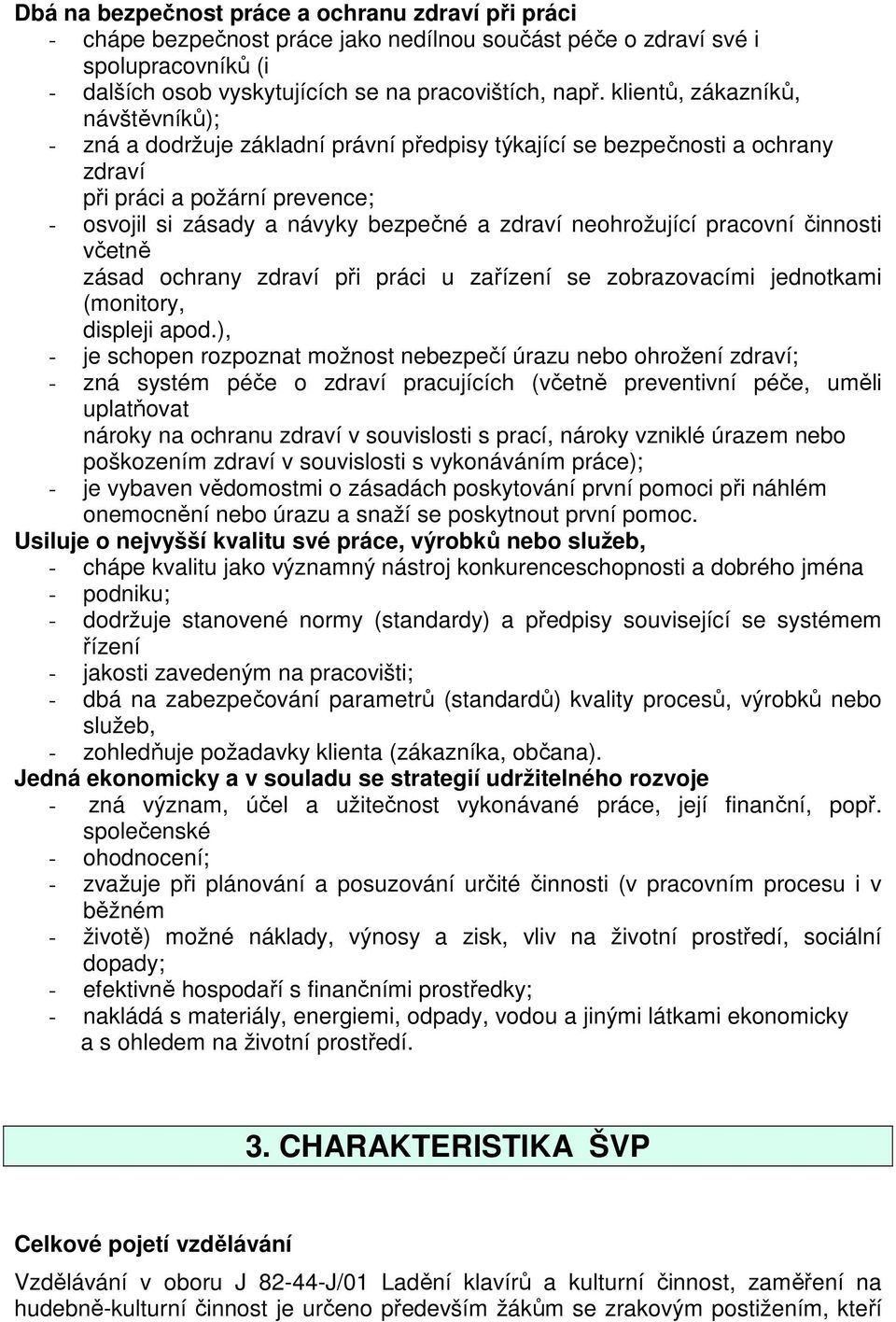 Dbá na bezpečnost práce a ochranu zdraví při práci
- chápe bezpečnost práce jako nedílnou součást péče o zdraví své i spolupracovníků (i
- dalších osob vyskytujících se na pracovištích, např. klientů, zákazníků, návštěvníků);
- zná a dodržuje základní právní předpisy týkající se bezpečnosti a ochrany zdraví při práci a požární prevence;
- osvojil si zásady a návyky bezpečné a zdraví neohrožující pracovní činnosti včetně zásad ochrany zdraví při práci u zařízení se zobrazovacími jednotkami (monitory, displeji apod.),
- je schopen rozpoznat možnost nebezpečí úrazu nebo ohrožení zdraví;
- zná systém péče o zdraví pracujících (včetně preventivní péče, uměli uplatňovat nároky na ochranu zdraví v souvislosti s prací, nároky vzniklé úrazem nebo poškozením zdraví v souvislosti s vykonáváním práce);
- je vybaven vědomostmi o zásadách poskytování první pomoci při náhlém onemocnění nebo úrazu a snaží se poskytnout první pomoc.
Usiluje o nejvyšší kvalitu své práce, výrobků nebo služeb,
- chápe kvalitu jako významný nástroj konkurenceschopnosti a dobrého jména
- podniku;
- dodržuje stanovené normy (standardy) a předpisy související se systémem řízení
- jakosti zavedeným na pracovišti;
- dbá na zabezpečování parametrů (standardů) kvality procesů, výrobků nebo služeb,
- zohledňuje požadavky klienta (zákazníka, občana).
Jedná ekonomicky a v souladu se strategií udržitelného rozvoje
- zná význam, účel a užitečnost vykonávané práce, její finanční, popř. společenské
- ohodnocení;
- zvažuje při plánování a posuzování určité činnosti (v pracovním procesu i v běžném
- životě) možné náklady, výnosy a zisk, vliv na životní prostředí, sociální dopady;
- efektivně hospodaří s finančními prostředky;
- nakládá s materiály, energiemi, odpady, vodou a jinými látkami ekonomicky a s ohledem na životní prostředí.

3. CHARAKTERISTIKA ŠVP

Celkové pojetí vzdělávání

Vzdělávání v oboru J 82-44-J/01 Ladění klavírů a kulturní činnost, zaměření na hudebně-kulturní činnost je určeno především žákům se zrakovým postižením, kteří